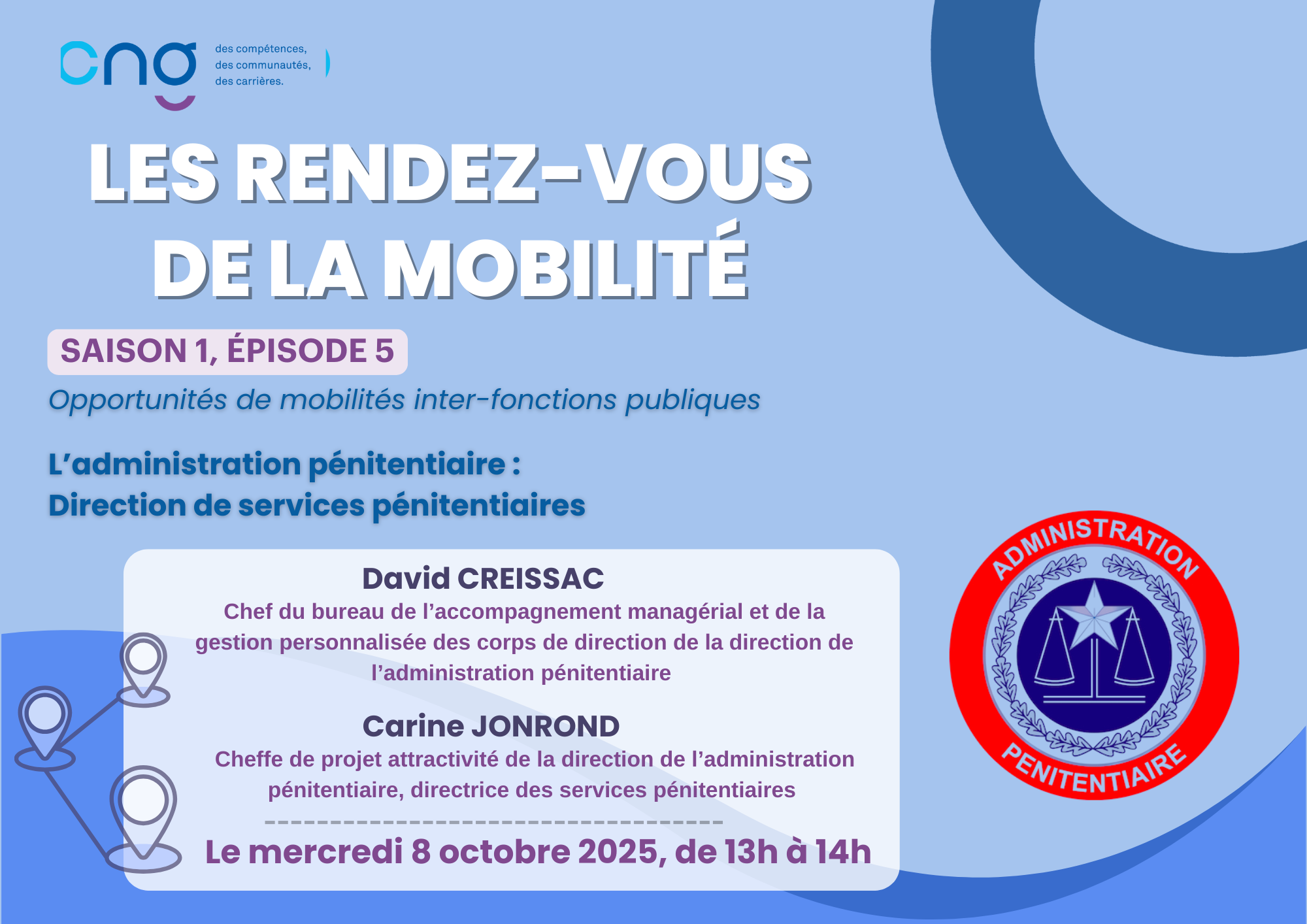 cng

des compétences,
des communautés,
des carrières.

LES RENDEZ-VOUS DE LA MOBILITÉ

SAISON 1, ÉPISODE 5

Opportunités de mobilités inter-fonctions publiques

L'administration pénitentiaire :
Direction de services pénitentiaires

David CREISSAC

Chef du bureau de l'accompagnement managérial et de la gestion personnalisée des corps de direction de la direction de l'administration pénitentiaire

Carine JONROND

Cheffe de projet attractivité de la direction de l'administration pénitentiaire, directrice des services pénitentiaires

Le mercredi 8 octobre 2025, de 13h à 14h

ADMINISTRATION PENITENTIAIRE